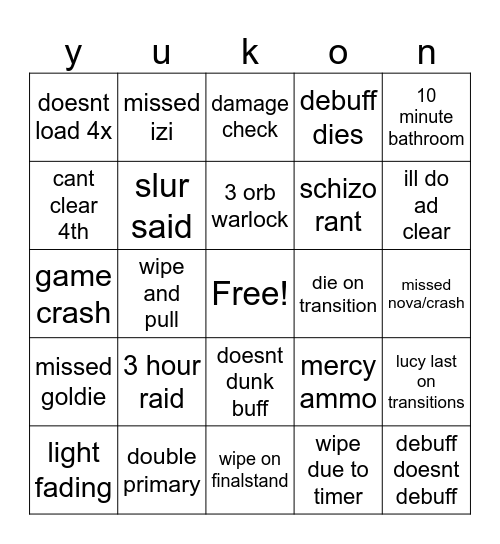 | y | u | k | o | n |
|---|---|---|---|---|
| doesnt load 4x | missed izi | damage check | debuff dies | 10 minute bathroom |
| cant clear 4th | slur said | 3 orb warlock | schizo rant | ill do ad clear |
| game crash | wipe and pull | Free! | die on transition | missed nova/crash |
| missed goldie | 3 hour raid | doesnt dunk buff | mercy ammo | lucy last on transitions |
| light fading | double primary | wipe on finalstand | wipe due to timer | debuff doesnt debuff |